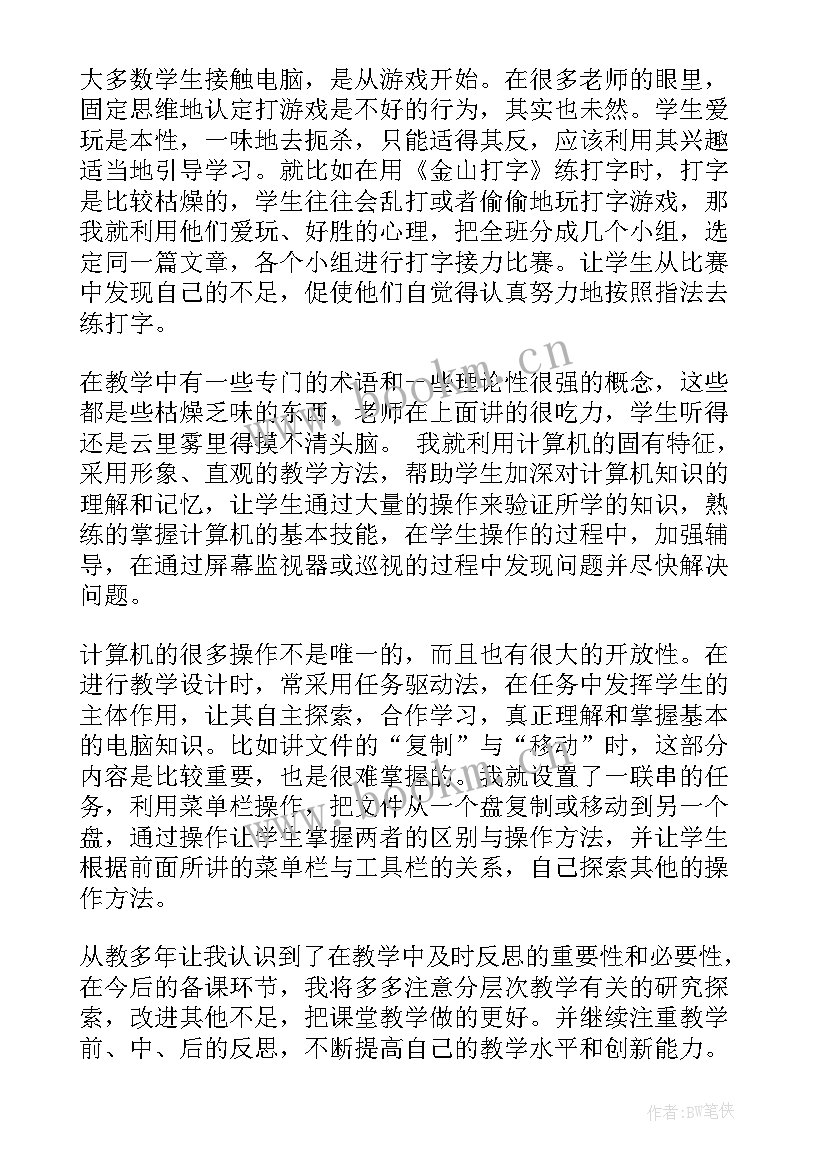 大多数学生接触电脑，是从游戏开始。在很多老师的眼里，固定思维地认定打游戏是不好的行为，其实也未然。学生爱玩是本性，一味地去扼杀，只能适得其反，应该利用其兴趣适当地引导学习。就比如在用《金山打字》练打字时，打字是比较枯燥的，学生往往会乱打或者偷偷地玩打字游戏，那我就利用他们爱玩、好胜的心理，把全班分成几个小组，选定同一篇文章，各个小组进行打字接力比赛。让学生从比赛中发现自己的不足，促使他们自觉得认真努力地按照指法去练打字。

在教学中有一些专门的术语和一些理论性很强的概念，这些都是些枯燥乏味的东西，老师在上面讲的很吃力，学生听得还是云里雾里得摸不清头脑。 我就利用计算机的固有特征，采用形象、直观的教学方法，帮助学生加深对计算机知识的理解和记忆，让学生通过大量的操作来验证所学的知识，熟练的掌握计算机的基本技能，在学生操作的过程中，加强辅导，在通过屏幕监视器或巡视的过程中发现问题并尽快解决问题。

计算机的很多操作不是唯一的，而且也有很大的开放性。在进行教学设计时，常采用任务驱动法，在任务中发挥学生的主体作用，让其自主探索，合作学习，真正理解和掌握基本的电脑知识。比如讲文件的“复制”与“移动”时，这部分内容是比较重要，也是很难掌握的。我就设置了一联串的任务，利用菜单栏操作，把文件从一个盘复制或移动到另一个盘，通过操作让学生掌握两者的区别与操作方法，并让学生根据前面所讲的菜单栏与工具栏的关系，自己探索其他的操作方法。

从教多年让我认识到了在教学中及时反思的重要性和必要性，在今后的备课环节，我将多多注意分层次教学有关的研究探索，改进其他不足，把课堂教学做的更好。并继续注重教学前、中、后的反思，不断提高自己的教学水平和创新能力。

www.bookm.cn

作者:BW笔侠